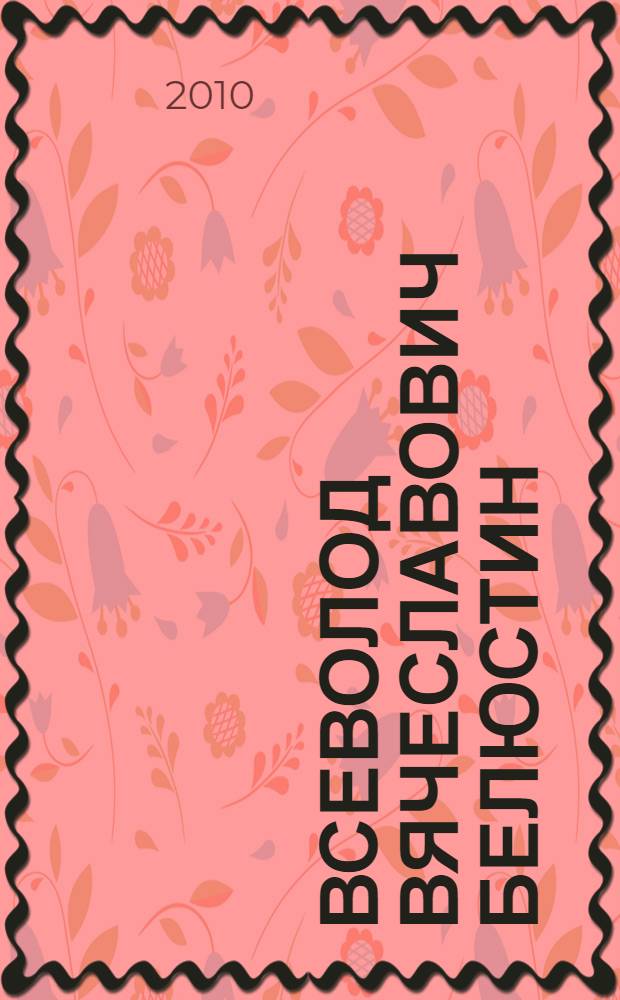 2010

ВСЕВОЛОД ВЯЧЕСЛАВОВИЧ БЕЛЮСТИН